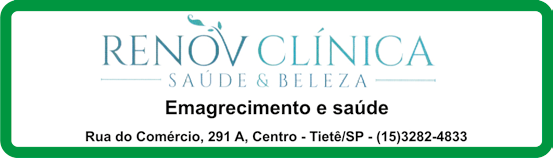 RENOV CLÍNICA
SAÚDE & BELEZA

Emagrecimento e saúde

Rua do Comércio, 291 A, Centro - Tietê/SP - (15)3282-4833